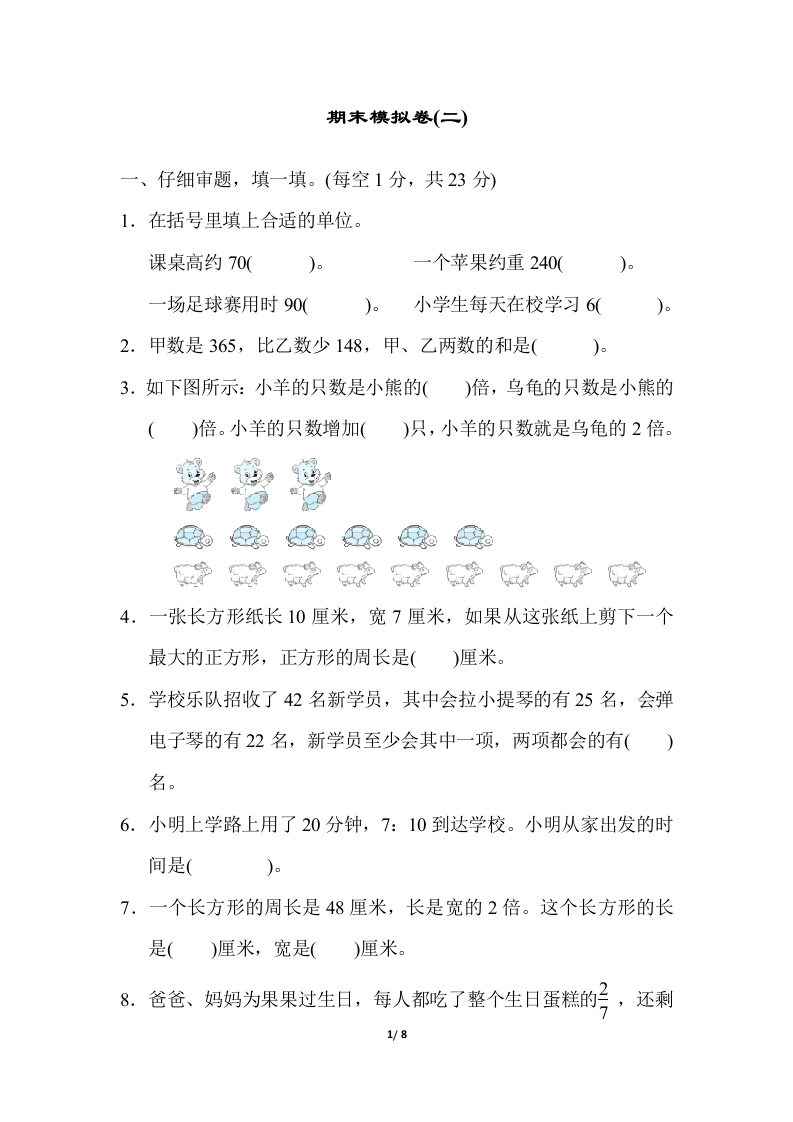 期末模拟卷(二)

一、仔细审题，填一填。(每空 1 分，共 23 分)

1．在括号里填上合适的单位。

课桌高约 70(　　)。　　一个苹果约重 240(　　)。

一场足球赛用时 90(　　)。　小学生每天在校学习 6(　　)。

2．甲数是 365，比乙数少 148，甲、乙两数的和是(　　)。

3．如下图所示：小羊的只数是小熊的(　)倍，乌龟的只数是小熊的(　)倍。小羊的只数增加(　)只，小羊的只数就是乌龟的 2 倍。

4．一张长方形纸长 10 厘米，宽 7 厘米，如果从这张纸上剪下一个最大的正方形，正方形的周长是(　)厘米。

5．学校乐队招收了 42 名新学员，其中会拉小提琴的有 25 名，会弹电子琴的有 22 名，新学员至少会其中一项，两项都会的有(　)名。

6．小明上学路上用了 20 分钟，7：10 到达学校。小明从家出发的时间是(　　)。

7．一个长方形的周长是 48 厘米，长是宽的 2 倍。这个长方形的长是(　)厘米，宽是(　)厘米。

8．爸爸、妈妈为果果过生日，每人都吃了整个生日蛋糕的$\frac{2}{7}$，还剩

1/ 8